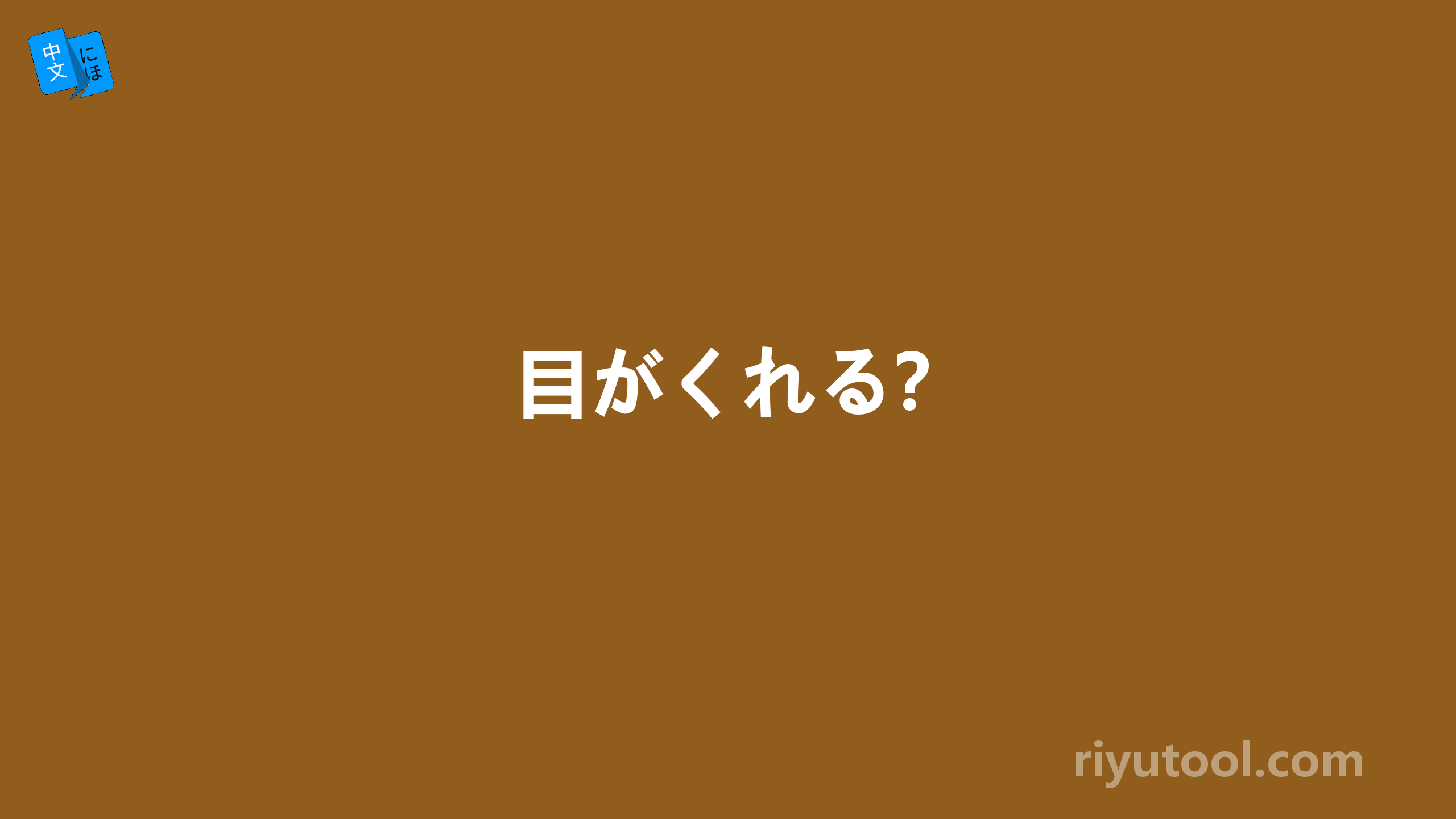 中文 にほ

目がくれる?

riyutool.com